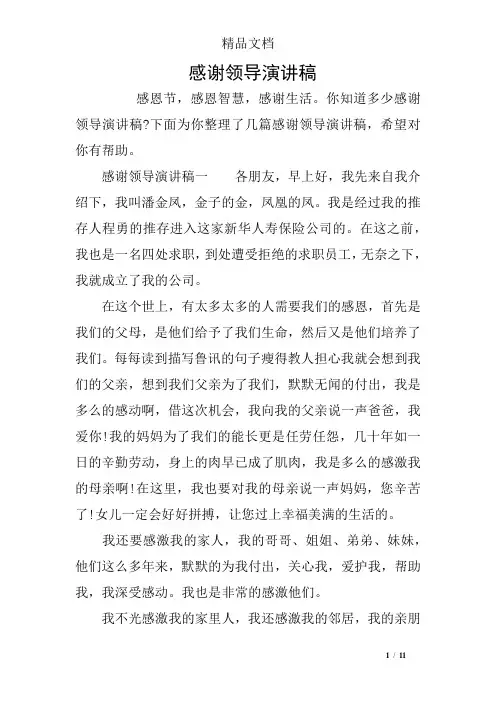 精品文档

感谢领导演讲稿

感恩节，感恩智慧，感谢生活。你知道多少感谢领导演讲稿?下面为你整理了几篇感谢领导演讲稿，希望对你有帮助。

感谢领导演讲稿一　　各朋友，早上好，我先来自我介绍下，我叫潘金凤，金子的金，凤凰的凤。我是经过我的推存人程勇的推存进入这家新华人寿保险公司的。在这之前，我也是一名四处求职，到处遭受拒绝的求职员工，无奈之下，我就成立了我的公司。

在这个世上，有太多太多的人需要我们的感恩，首先是我们的父母，是他们给予了我们生命，然后又是他们培养了我们。每每读到描写鲁讯的句子瘦得教人担心我就会想到我们的父亲，想到我们父亲为了我们，默默无闻的付出，我是多么的感动啊，借这次机会，我向我的父亲说一声爸爸，我爱你!我的妈妈为了我们的能长更是任劳任怨，几十年如一日的辛勤劳动，身上的肉早已成了肌肉，我是多么的感激我的母亲啊!在这里，我也要对我的母亲说一声妈妈，您辛苦了!女儿一定会好好拼搏，让您过上幸福美满的生活的。

我还要感激我的家人，我的哥哥、姐姐、弟弟、妹妹，他们这么多年来，默默的为我付出，关心我，爱护我，帮助我，我深受感动。我也是非常的感激他们。

我不光感激我的家里人，我还感激我的邻居，我的亲朋

1 / 11